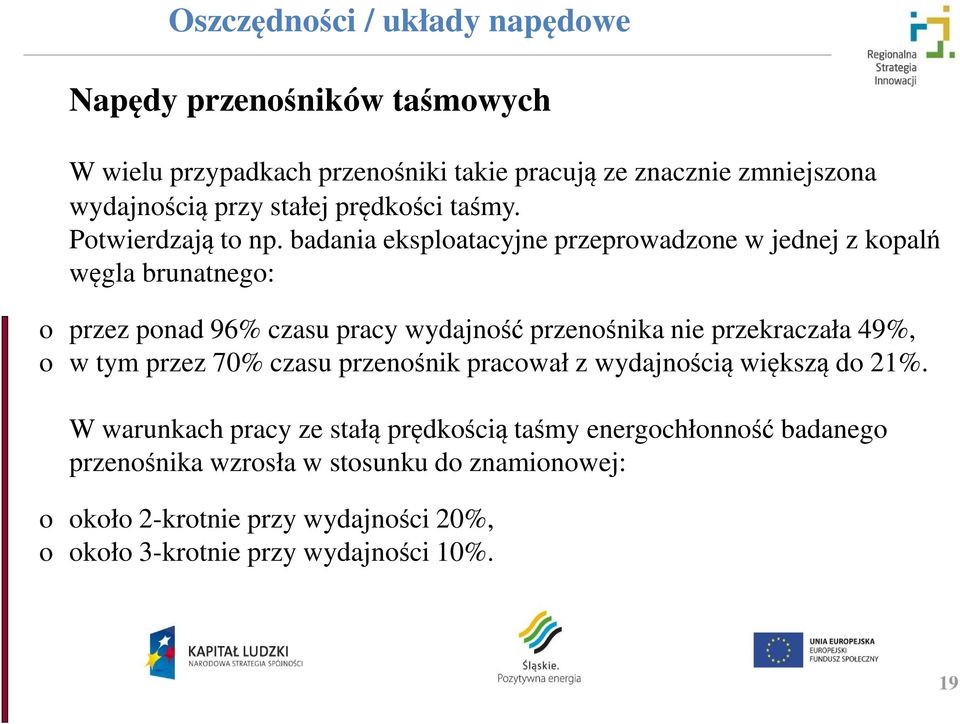 Oszczędności / układy napędowe

Regionalna Strategia Innowacji

Napędy przenośników taśmowych

W wielu przypadkach przenośniki takie pracują ze znacznie zmniejszona wydajnością przy stałej prędkości taśmy.
Potwierdzają to np. badania eksploatacyjne przeprowadzone w jednej z kopalń węgla brunatnego:

o przez ponad 96% czasu pracy wydajność przenośnika nie przekraczała 49%,
o w tym przez 70% czasu przenośnik pracował z wydajnością większą do 21%.

W warunkach pracy ze stałą prędkością taśmy energochłonność badanego przenośnika wzrosła w stosunku do znamionowej:

o około 2-krotnie przy wydajności 20%,
o około 3-krotnie przy wydajności 10%.

KAPITAŁ LUDZKI
NARODOWA STRATEGIA SPÓJNOŚCI

Śląskie.
Pozytywna energia

UNIA EUROPEJSKA
EUROPEJSKI FUNDUSZ SPOŁECZNY

19